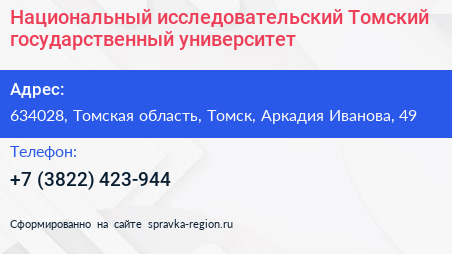 Национальный исследовательский Томский государственный университет

Адрес:

634028, Томская область, Томск, Аркадия Иванова, 49

Телефон:

+7 (3822) 423-944

Сформированно на сайте spravka-region.ru